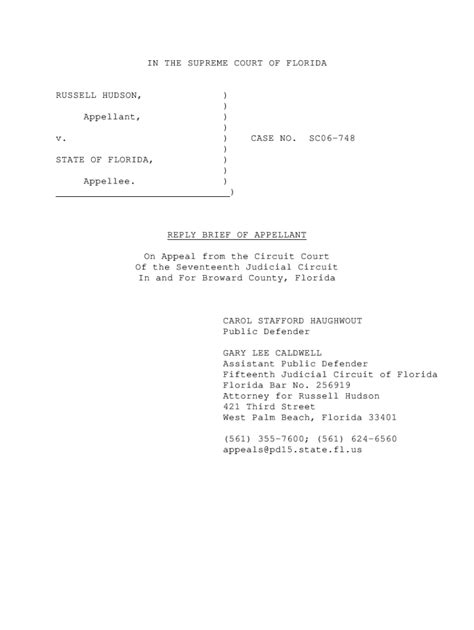 IN THE SUPREME COURT OF FLORIDA

RUSSELL HUDSON, )
)
Appellant, )
)
v. ) CASE NO. SC06-748
)
STATE OF FLORIDA, )
)
Appellee. )
)

REPLY BRIEF OF APPELLANT

On Appeal from the Circuit Court
Of the Seventeenth Judicial Circuit
In and For Broward County, Florida

CAROL STAFFORD HAUGHWOUT
Public Defender

GARY LEE CALDWELL
Assistant Public Defender
Fifteenth Judicial Circuit of Florida
Florida Bar No. 256919
Attorney for Russell Hudson
421 Third Street
West Palm Beach, Florida 33401

(561) 355-7600; (561) 624-6560
appeals@pd15.state.fl.us